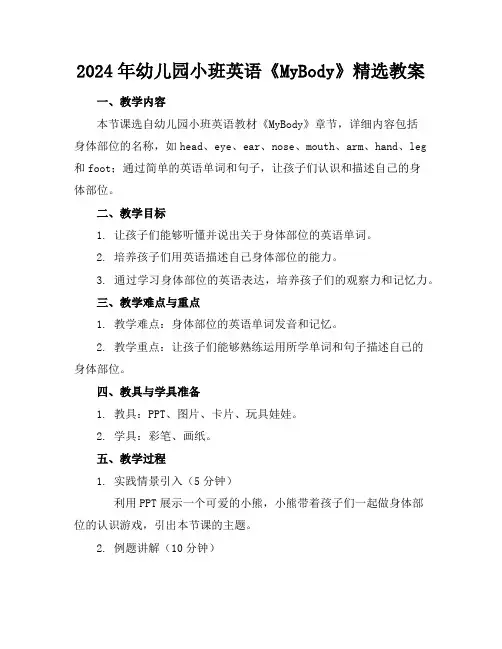 2024年幼儿园小班英语《MyBody》精选教案

一、教学内容

本节课选自幼儿园小班英语教材《MyBody》章节，详细内容包括身体部位的名称，如head、eye、ear、nose、mouth、arm、hand、leg和foot；通过简单的英语单词和句子，让孩子们认识和描述自己的身体部位。

二、教学目标

1. 让孩子们能够听懂并说出关于身体部位的英语单词。

2. 培养孩子们用英语描述自己身体部位的能力。

3. 通过学习身体部位的英语表达，培养孩子们的观察力和记忆力。

三、教学难点与重点

1. 教学难点：身体部位的英语单词发音和记忆。

2. 教学重点：让孩子们能够熟练运用所学单词和句子描述自己的身体部位。

四、教具与学具准备

1. 教具：PPT、图片、卡片、玩具娃娃。

2. 学具：彩笔、画纸。

五、教学过程

1. 实践情景引入（5分钟）

利用PPT展示一个可爱的小熊，小熊带着孩子们一起做身体部位的认识游戏，引出本节课的主题。

2. 例题讲解（10分钟）